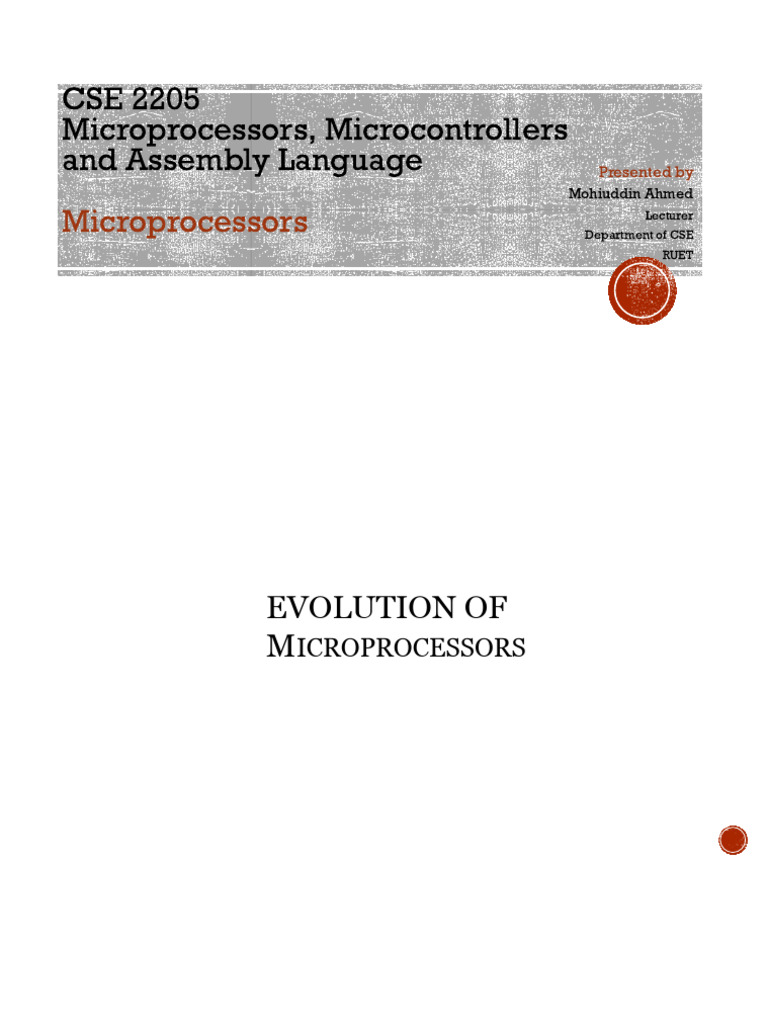 CSE 2205
Microprocessors, Microcontrollers and Assembly Language

Microprocessors

Presented by
Mohiuddin Ahmed
Lecturer
Department of CSE
RUET

EVOLUTION OF MICROPROCESSORS